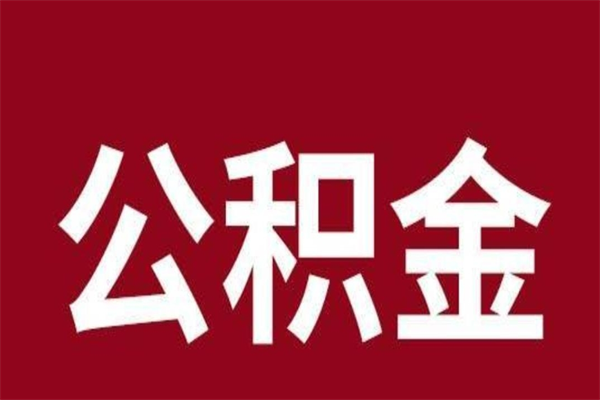 公积金